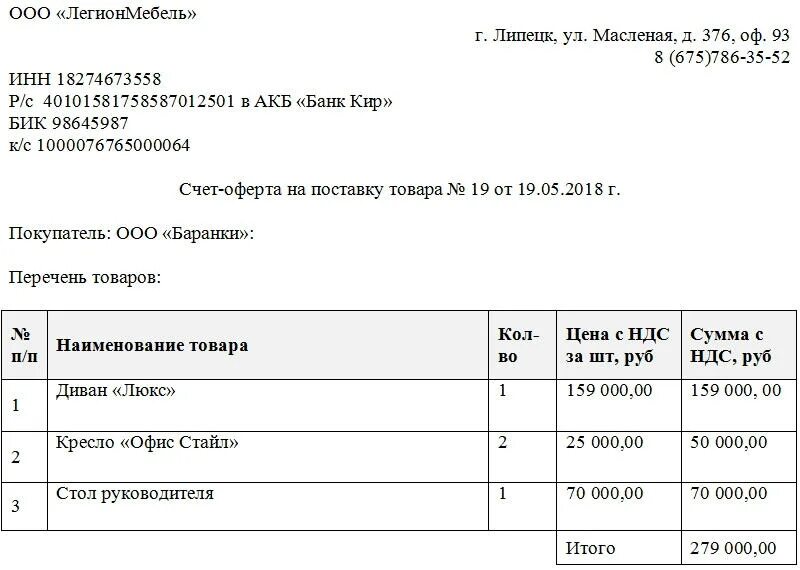 ООО «ЛегионМебель»

г. Липецк, ул. Масленая, д. 376, оф. 93
8 (675)786-35-52

ИНН 18274673558
Р/с 40101581758587012501 в АКБ «Банк Кир»
БИК 98645987
к/с 1000076765000064

Счет-оферта на поставку товара № 19 от 19.05.2018 г.

Покупатель: ООО «Баранки»:

Перечень товаров:

| № п/п | Наименование товара | Кол-во | Цена с НДС за шт, руб | Сумма с НДС, руб |
|---|---|---|---|---|
| 1 | Диван «Люкс» | 1 | 159 000,00 | 159 000, 00 |
| 2 | Кресло «Офис Стайл» | 2 | 25 000,00 | 50 000,00 |
| 3 | Стол руководителя | 1 | 70 000,00 | 70 000,00 |
| | | | Итого | 279 000,00 |